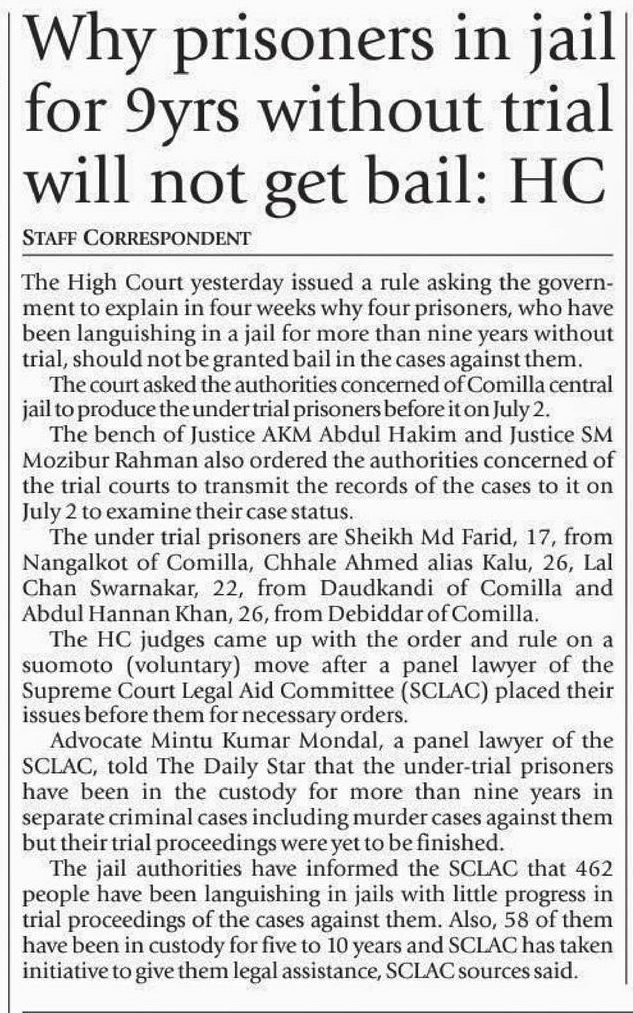 Why prisoners in jail for 9yrs without trial will not get bail: HC

STAFF CORRESPONDENT

The High Court yesterday issued a rule asking the government to explain in four weeks why four prisoners, who have been languishing in a jail for more than nine years without trial, should not be granted bail in the cases against them.

The court asked the authorities concerned of Comilla central jail to produce the under trial prisoners before it on July 2.

The bench of Justice AKM Abdul Hakim and Justice SM Mozibur Rahman also ordered the authorities concerned of the trial courts to transmit the records of the cases to it on July 2 to examine their case status.

The under trial prisoners are Sheikh Md Farid, 17, from Nangalkot of Comilla, Chhale Ahmed alias Kalu, 26, Lal Chan Swarnakar, 22, from Daudkandi of Comilla and Abdul Hannan Khan, 26, from Debiddar of Comilla.

The HC judges came up with the order and rule on a suomoto (voluntary) move after a panel lawyer of the Supreme Court Legal Aid Committee (SCLAC) placed their issues before them for necessary orders.

Advocate Mintu Kumar Mondal, a panel lawyer of the SCLAC, told The Daily Star that the under-trial prisoners have been in the custody for more than nine years in separate criminal cases including murder cases against them but their trial proceedings were yet to be finished.

The jail authorities have informed the SCLAC that 462 people have been languishing in jails with little progress in trial proceedings of the cases against them. Also, 58 of them have been in custody for five to 10 years and SCLAC has taken initiative to give them legal assistance, SCLAC sources said.